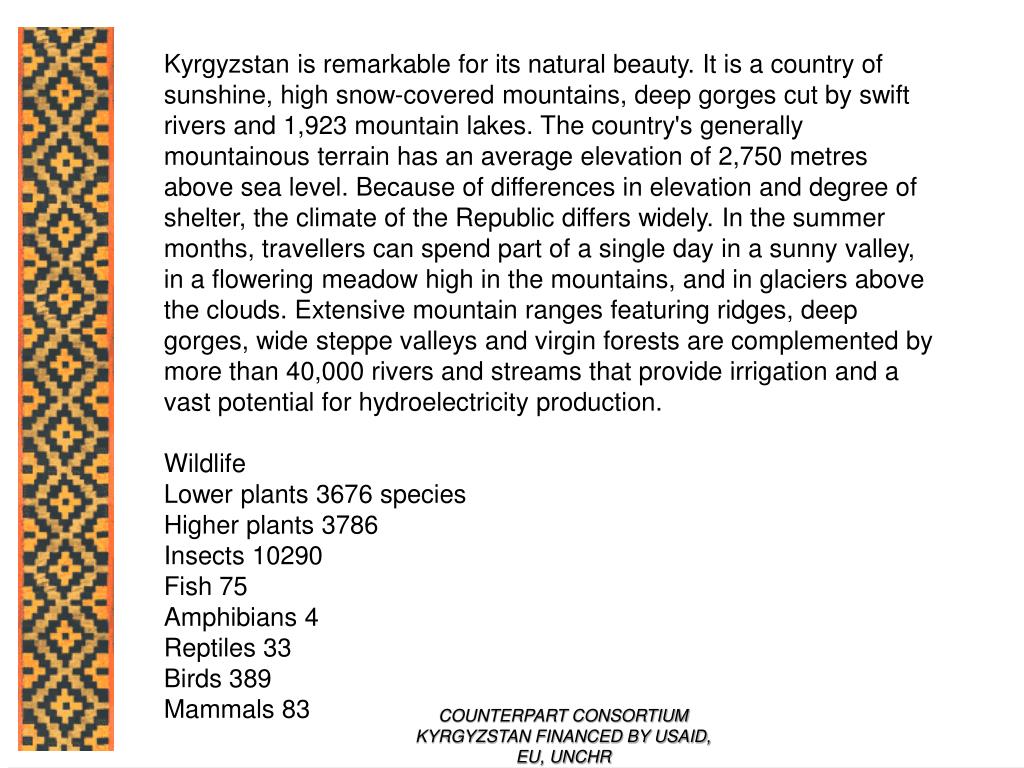 Kyrgyzstan is remarkable for its natural beauty. It is a country of sunshine, high snow-covered mountains, deep gorges cut by swift rivers and 1,923 mountain lakes. The country's generally mountainous terrain has an average elevation of 2,750 metres above sea level. Because of differences in elevation and degree of shelter, the climate of the Republic differs widely. In the summer months, travellers can spend part of a single day in a sunny valley, in a flowering meadow high in the mountains, and in glaciers above the clouds. Extensive mountain ranges featuring ridges, deep gorges, wide steppe valleys and virgin forests are complemented by more than 40,000 rivers and streams that provide irrigation and a vast potential for hydroelectricity production.

Wildlife
Lower plants 3676 species
Higher plants 3786
Insects 10290
Fish 75
Amphibians 4
Reptiles 33
Birds 389
Mammals 83

COUNTERPART CONSORTIUM KYRGYZSTAN FINANCED BY USAID, EU, UNCHR